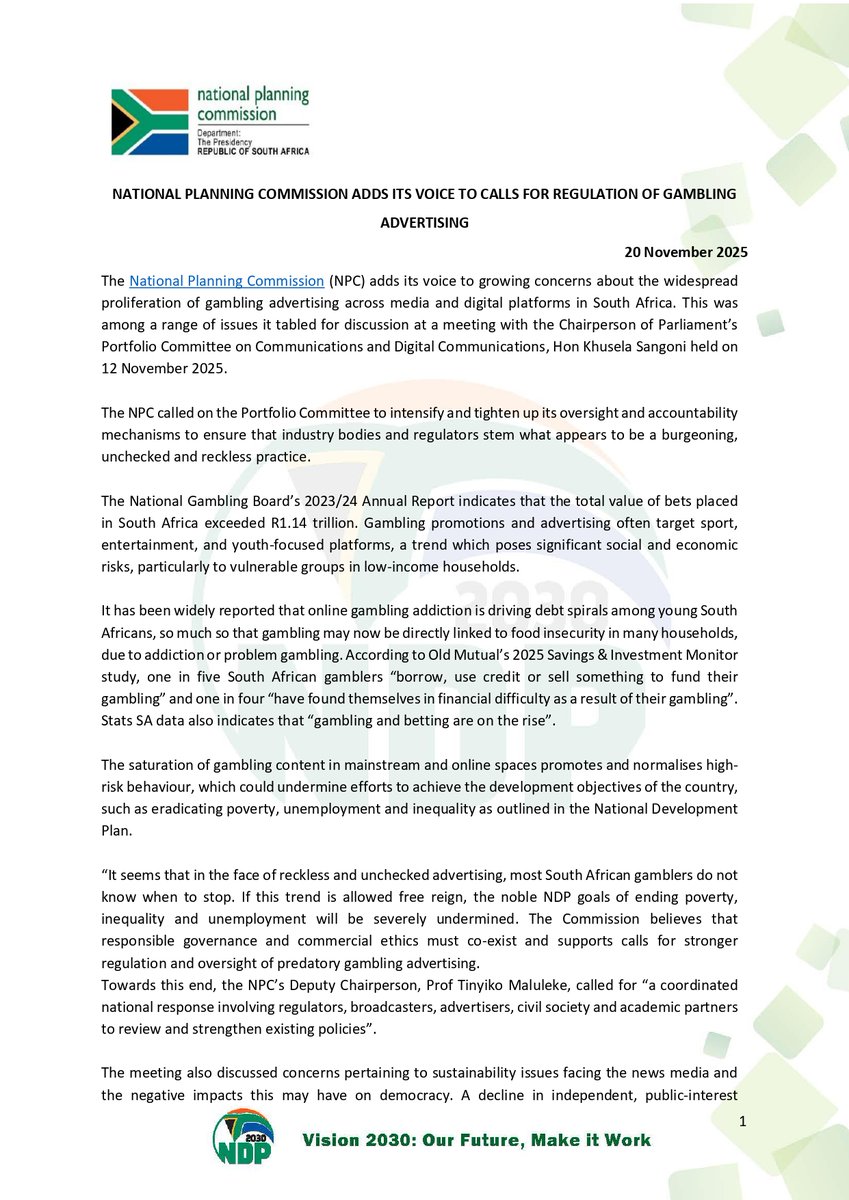 national planning commission

Department:
The Presidency
REPUBLIC OF SOUTH AFRICA

NATIONAL PLANNING COMMISSION ADDS ITS VOICE TO CALLS FOR REGULATION OF GAMBLING ADVERTISING

20 November 2025

The National Planning Commission (NPC) adds its voice to growing concerns about the widespread proliferation of gambling advertising across media and digital platforms in South Africa. This was among a range of issues it tabled for discussion at a meeting with the Chairperson of Parliament's Portfolio Committee on Communications and Digital Communications, Hon Khusela Sangoni held on 12 November 2025.

The NPC called on the Portfolio Committee to intensify and tighten up its oversight and accountability mechanisms to ensure that industry bodies and regulators stem what appears to be a burgeoning, unchecked and reckless practice.

The National Gambling Board's 2023/24 Annual Report indicates that the total value of bets placed in South Africa exceeded R1.14 trillion. Gambling promotions and advertising often target sport, entertainment, and youth-focused platforms, a trend which poses significant social and economic risks, particularly to vulnerable groups in low-income households.

It has been widely reported that online gambling addiction is driving debt spirals among young South Africans, so much so that gambling may now be directly linked to food insecurity in many households, due to addiction or problem gambling. According to Old Mutual's 2025 Savings & Investment Monitor study, one in five South African gamblers "borrow, use credit or sell something to fund their gambling" and one in four "have found themselves in financial difficulty as a result of their gambling". Stats SA data also indicates that "gambling and betting are on the rise".

The saturation of gambling content in mainstream and online spaces promotes and normalises high-risk behaviour, which could undermine efforts to achieve the development objectives of the country, such as eradicating poverty, unemployment and inequality as outlined in the National Development Plan.

"It seems that in the face of reckless and unchecked advertising, most South African gamblers do not know when to stop. If this trend is allowed free reign, the noble NDP goals of ending poverty, inequality and unemployment will be severely undermined. The Commission believes that responsible governance and commercial ethics must co-exist and supports calls for stronger regulation and oversight of predatory gambling advertising.
Towards this end, the NPC's Deputy Chairperson, Prof Tinyiko Maluleke, called for "a coordinated national response involving regulators, broadcasters, advertisers, civil society and academic partners to review and strengthen existing policies".

The meeting also discussed concerns pertaining to sustainability issues facing the news media and the negative impacts this may have on democracy. A decline in independent, public-interest

1

2030 NDP

Vision 2030: Our Future, Make it Work